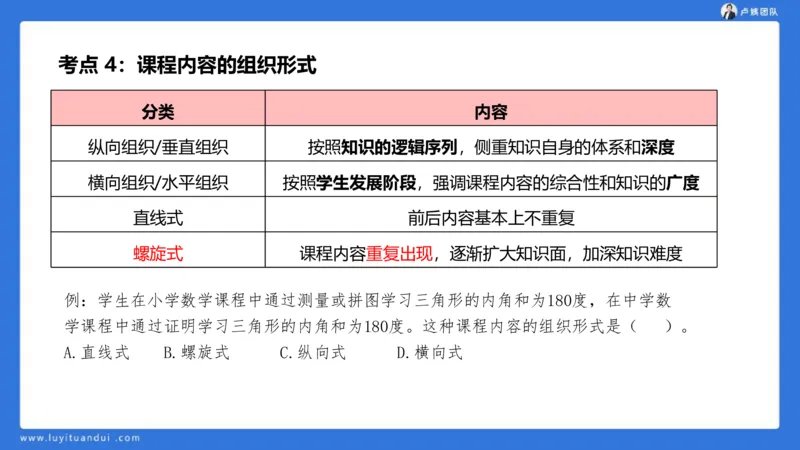 卢姨团队

考点 4：课程内容的组织形式

| 分类 | 内容 |
|---|---|
| 纵向组织/垂直组织 | 按照知识的逻辑序列，侧重知识自身的体系和深度 |
| 横向组织/水平组织 | 按照学生发展阶段，强调课程内容的综合性和知识的广度 |
| 直线式 | 前后内容基本上不重复 |
| 螺旋式 | 课程内容重复出现，逐渐扩大知识面，加深知识难度 |

例：学生在小学数学课程中通过测量或拼图学习三角形的内角和为180度，在中学数学课程中通过证明学习三角形的内角和为180度。这种课程内容的组织形式是（　）。
A.直线式　B.螺旋式　C.纵向式　D.横向式

www.luyituandui.com